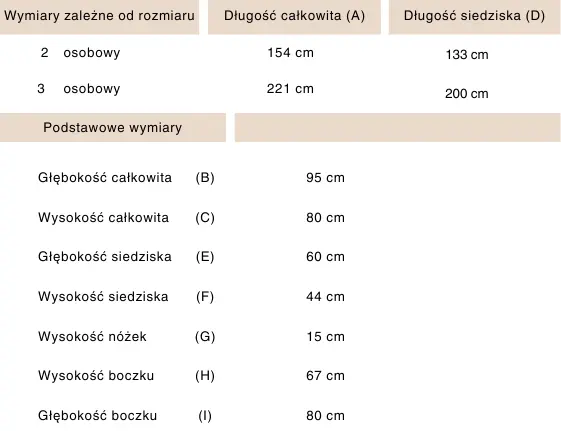 | Wymiary zależne od rozmiaru | Długość całkowita (A) | Długość siedziska (D) |
|---|---|---|
| 2 osobowy | 154 cm | 133 cm |
| 3 osobowy | 221 cm | 200 cm |

| Podstawowe wymiary | | |
|---|---|---|
| Głębokość całkowita | (B) | 95 cm |
| Wysokość całkowita | (C) | 80 cm |
| Głębokość siedziska | (E) | 60 cm |
| Wysokość siedziska | (F) | 44 cm |
| Wysokość nóżek | (G) | 15 cm |
| Wysokość boczku | (H) | 67 cm |
| Głębokość boczku | (I) | 80 cm |